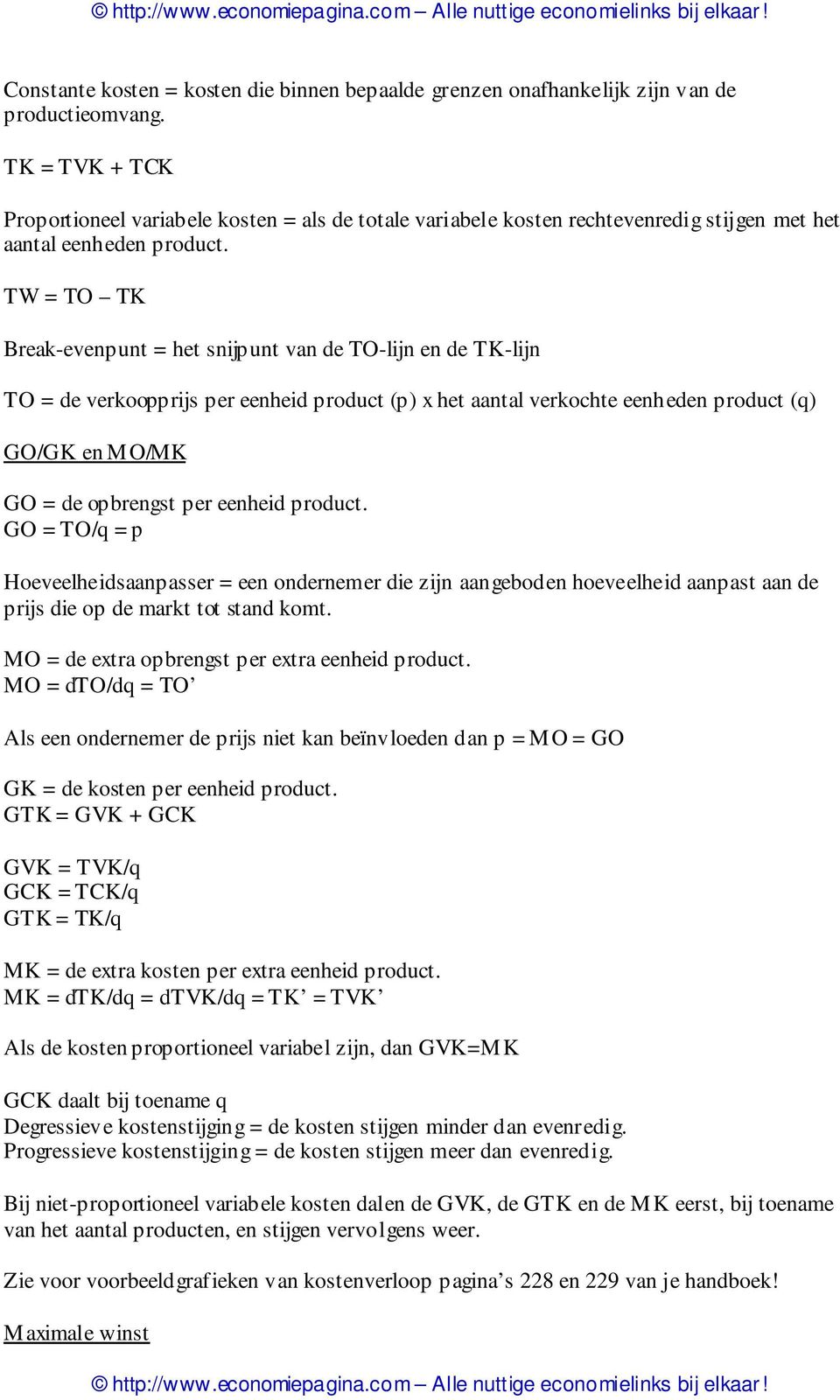 © http://www.economiepagina.com – Alle nuttige economielinks bij elkaar!

Constante kosten = kosten die binnen bepaalde grenzen onafhankelijk zijn van de productieomvang.

TK = TVK + TCK

Proportioneel variabele kosten = als de totale variabele kosten rechtevenredig stijgen met het aantal eenheden product.

TW = TO – TK

Break-evenpunt = het snijpunt van de TO-lijn en de TK-lijn

TO = de verkoopprijs per eenheid product (p) x het aantal verkochte eenheden product (q)

GO/GK en MO/MK

GO = de opbrengst per eenheid product.
GO = TO/q = p

Hoeveelheidsaanpasser = een ondernemer die zijn aangeboden hoeveelheid aanpast aan de prijs die op de markt tot stand komt.

MO = de extra opbrengst per extra eenheid product.
MO = dTO/dq = TO’

Als een ondernemer de prijs niet kan beïnvloeden dan p = MO = GO

GK = de kosten per eenheid product.
GTK = GVK + GCK

GVK = TVK/q
GCK = TCK/q
GTK = TK/q

MK = de extra kosten per extra eenheid product.
MK = dTK/dq = dTVK/dq = TK’ = TVK’

Als de kosten proportioneel variabel zijn, dan GVK=MK

GCK daalt bij toename q
Degressieve kostenstijging = de kosten stijgen minder dan evenredig.
Progressieve kostenstijging = de kosten stijgen meer dan evenredig.

Bij niet-proportioneel variabele kosten dalen de GVK, de GTK en de MK eerst, bij toename van het aantal producten, en stijgen vervolgens weer.

Zie voor voorbeeldgrafieken van kostenverloop pagina’s 228 en 229 van je handboek!

Maximale winst

© http://www.economiepagina.com – Alle nuttige economielinks bij elkaar!